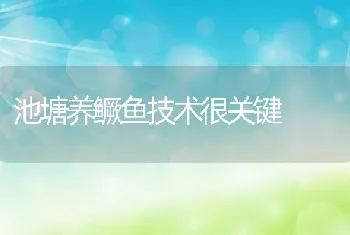 池塘养鳜鱼技术很关键